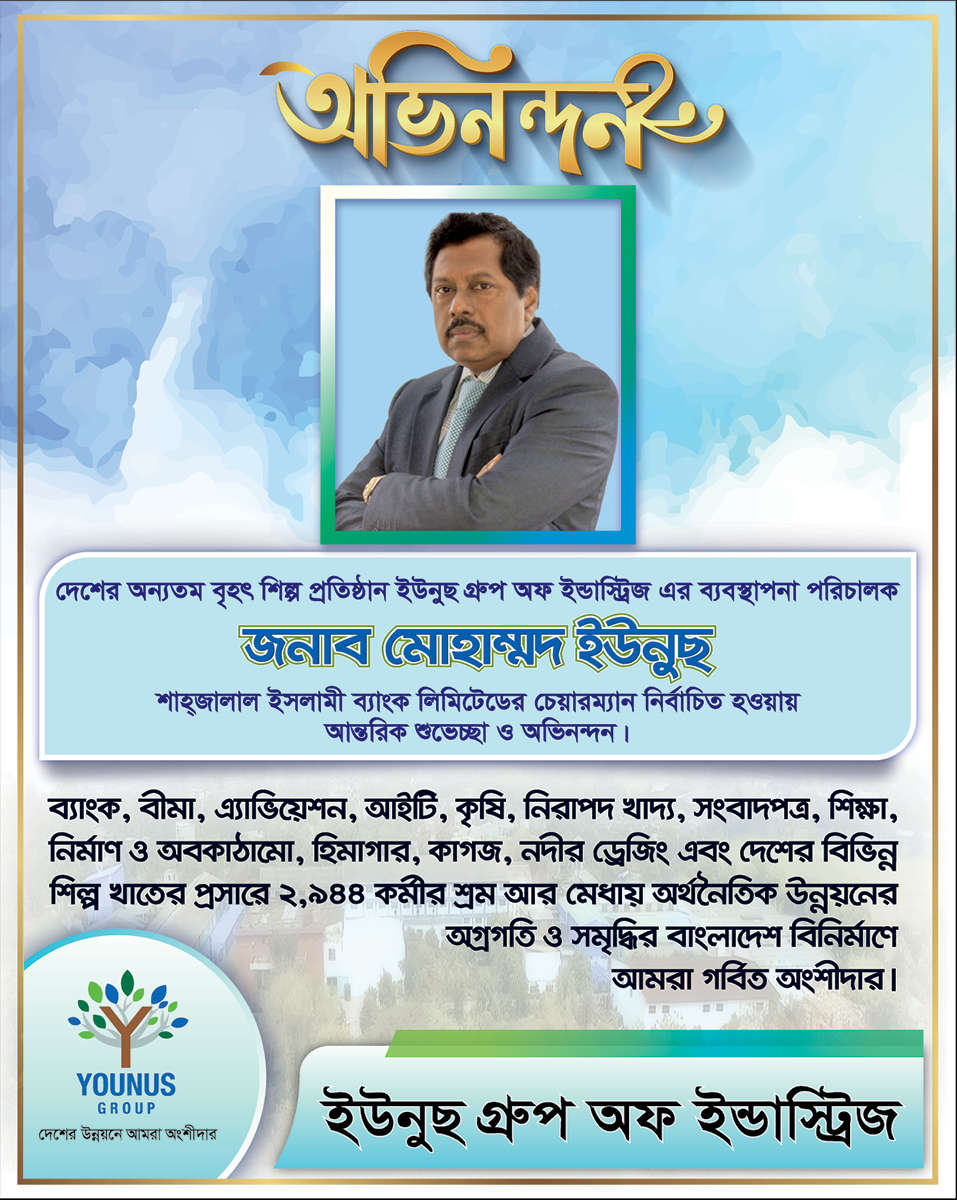 অভিনন্দন

দেশের অন্যতম বৃহৎ শিল্প প্রতিষ্ঠান ইউনুছ গ্রুপ অফ ইন্ডাস্ট্রিজ এর ব্যবস্থাপনা পরিচালক

জনাব মোহাম্মদ ইউনুছ

শাহ্‌জালাল ইসলামী ব্যাংক লিমিটেডের চেয়ারম্যান নির্বাচিত হওয়ায় আন্তরিক শুভেচ্ছা ও অভিনন্দন।

ব্যাংক, বীমা, এ্যাভিয়েশন, আইটি, কৃষি, নিরাপদ খাদ্য, সংবাদপত্র, শিক্ষা, নির্মাণ ও অবকাঠামো, হিমাগার, কাগজ, নদীর ড্রেজিং এবং দেশের বিভিন্ন শিল্প খাতের প্রসারে ২,৯৪৪ কর্মীর শ্রম আর মেধায় অর্থনৈতিক উন্নয়নের অগ্রগতি ও সমৃদ্ধির বাংলাদেশ বিনির্মাণে আমরা গর্বিত অংশীদার।

YOUNUS
GROUP
দেশের উন্নয়নে আমরা অংশীদার

ইউনুছ গ্রুপ অফ ইন্ডাস্ট্রিজ